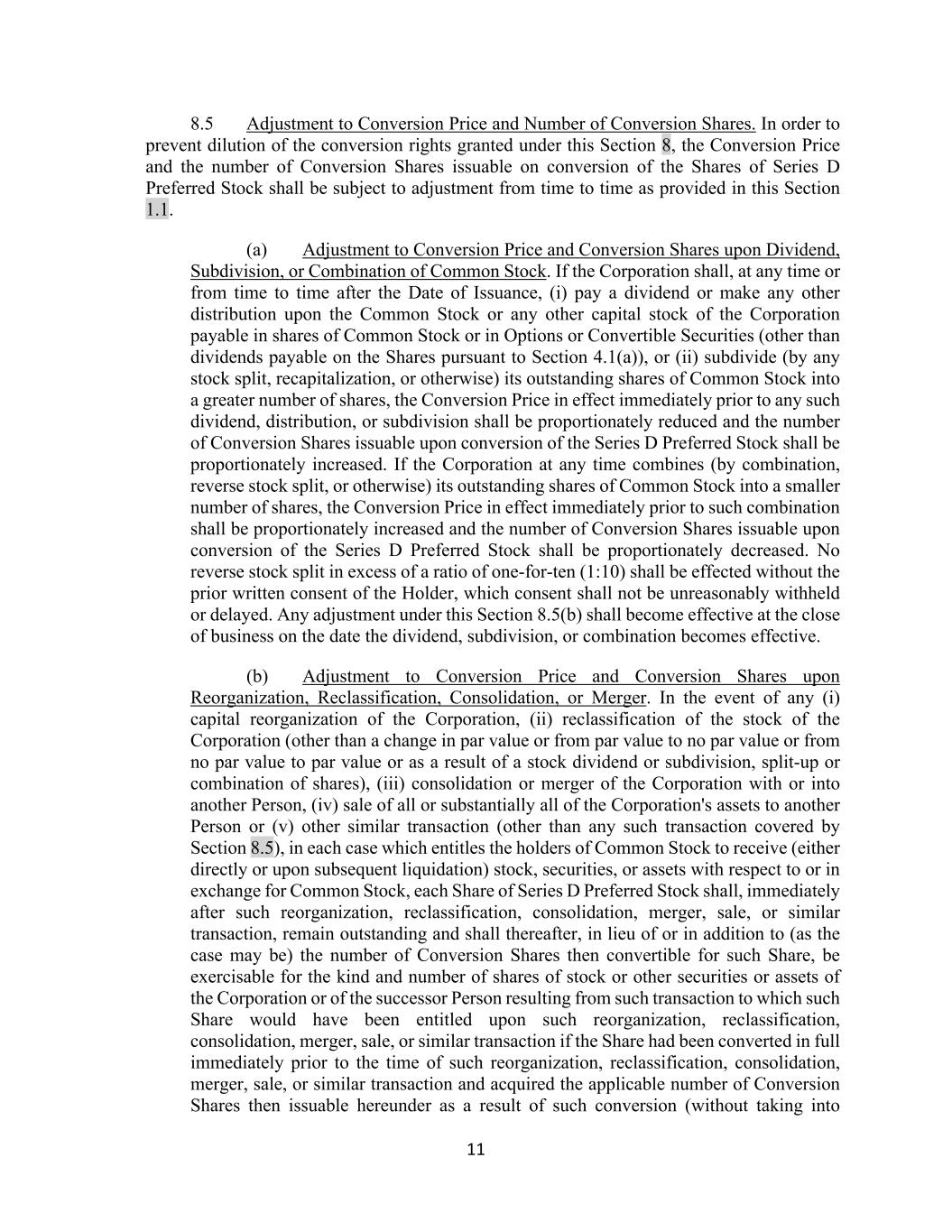 8.5 Adjustment to Conversion Price and Number of Conversion Shares. In order to prevent dilution of the conversion rights granted under this Section 8, the Conversion Price and the number of Conversion Shares issuable on conversion of the Shares of Series D Preferred Stock shall be subject to adjustment from time to time as provided in this Section 1.1.

(a) Adjustment to Conversion Price and Conversion Shares upon Dividend, Subdivision, or Combination of Common Stock. If the Corporation shall, at any time or from time to time after the Date of Issuance, (i) pay a dividend or make any other distribution upon the Common Stock or any other capital stock of the Corporation payable in shares of Common Stock or in Options or Convertible Securities (other than dividends payable on the Shares pursuant to Section 4.1(a)), or (ii) subdivide (by any stock split, recapitalization, or otherwise) its outstanding shares of Common Stock into a greater number of shares, the Conversion Price in effect immediately prior to any such dividend, distribution, or subdivision shall be proportionately reduced and the number of Conversion Shares issuable upon conversion of the Series D Preferred Stock shall be proportionately increased. If the Corporation at any time combines (by combination, reverse stock split, or otherwise) its outstanding shares of Common Stock into a smaller number of shares, the Conversion Price in effect immediately prior to such combination shall be proportionately increased and the number of Conversion Shares issuable upon conversion of the Series D Preferred Stock shall be proportionately decreased. No reverse stock split in excess of a ratio of one-for-ten (1:10) shall be effected without the prior written consent of the Holder, which consent shall not be unreasonably withheld or delayed. Any adjustment under this Section 8.5(b) shall become effective at the close of business on the date the dividend, subdivision, or combination becomes effective.

(b) Adjustment to Conversion Price and Conversion Shares upon Reorganization, Reclassification, Consolidation, or Merger. In the event of any (i) capital reorganization of the Corporation, (ii) reclassification of the stock of the Corporation (other than a change in par value or from par value to no par value or from no par value to par value or as a result of a stock dividend or subdivision, split-up or combination of shares), (iii) consolidation or merger of the Corporation with or into another Person, (iv) sale of all or substantially all of the Corporation's assets to another Person or (v) other similar transaction (other than any such transaction covered by Section 8.5), in each case which entitles the holders of Common Stock to receive (either directly or upon subsequent liquidation) stock, securities, or assets with respect to or in exchange for Common Stock, each Share of Series D Preferred Stock shall, immediately after such reorganization, reclassification, consolidation, merger, sale, or similar transaction, remain outstanding and shall thereafter, in lieu of or in addition to (as the case may be) the number of Conversion Shares then convertible for such Share, be exercisable for the kind and number of shares of stock or other securities or assets of the Corporation or of the successor Person resulting from such transaction to which such Share would have been entitled upon such reorganization, reclassification, consolidation, merger, sale, or similar transaction if the Share had been converted in full immediately prior to the time of such reorganization, reclassification, consolidation, merger, sale, or similar transaction and acquired the applicable number of Conversion Shares then issuable hereunder as a result of such conversion (without taking into

11